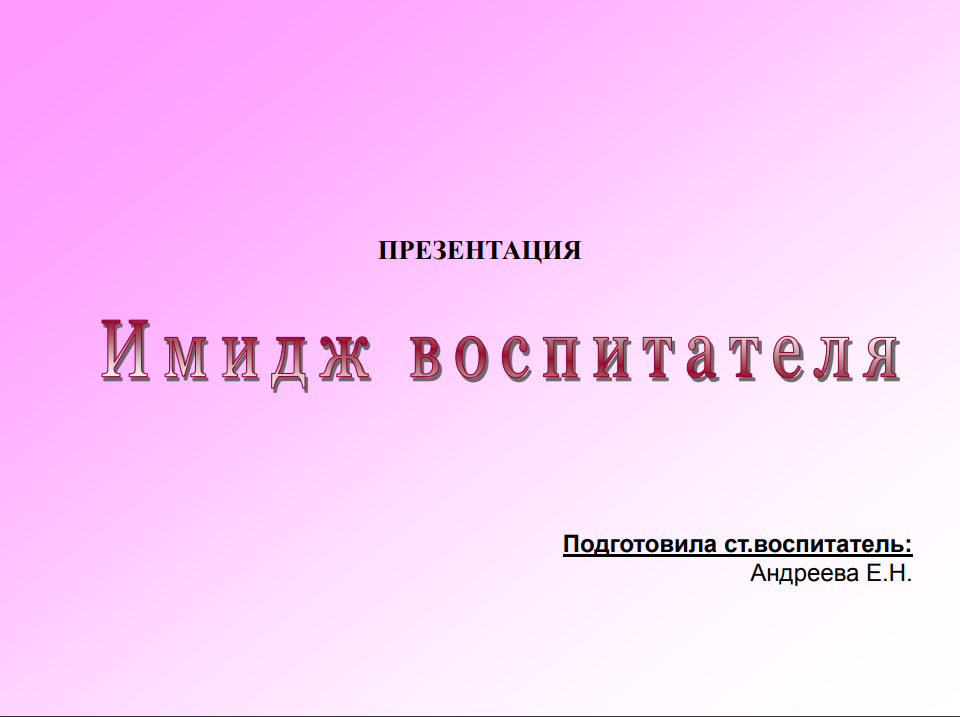 ПРЕЗЕНТАЦИЯ

Имидж воспитателя

Подготовила ст.воспитатель:
Андреева Е.Н.